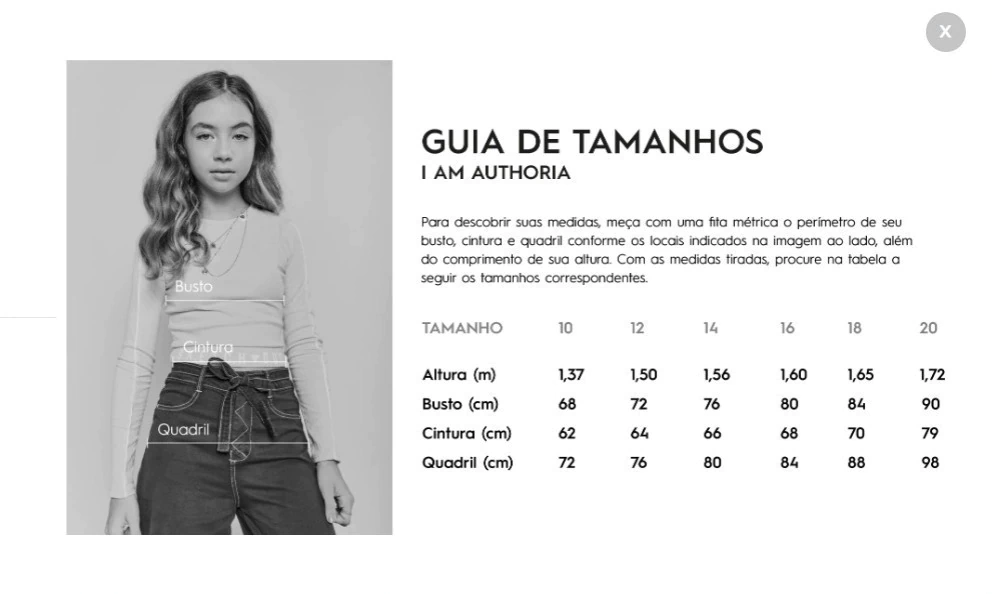 X

Busto

Cintura

Quadril

GUIA DE TAMANHOS
I AM AUTHORIA

Para descobrir suas medidas, meça com uma fita métrica o perímetro de seu busto, cintura e quadril conforme os locais indicados na imagem ao lado, além do comprimento de sua altura. Com as medidas tiradas, procure na tabela a seguir os tamanhos correspondentes.

| TAMANHO | 10 | 12 | 14 | 16 | 18 | 20 |
|---|---|---|---|---|---|---|
| Altura (m) | 1,37 | 1,50 | 1,56 | 1,60 | 1,65 | 1,72 |
| Busto (cm) | 68 | 72 | 76 | 80 | 84 | 90 |
| Cintura (cm) | 62 | 64 | 66 | 68 | 70 | 79 |
| Quadril (cm) | 72 | 76 | 80 | 84 | 88 | 98 |